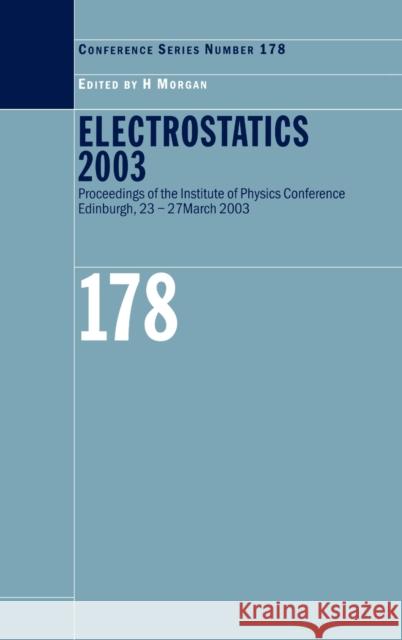 CONFERENCE SERIES NUMBER 178

EDITED BY H MORGAN

ELECTROSTATICS 2003

Proceedings of the Institute of Physics Conference Edinburgh, 23 – 27March 2003

178